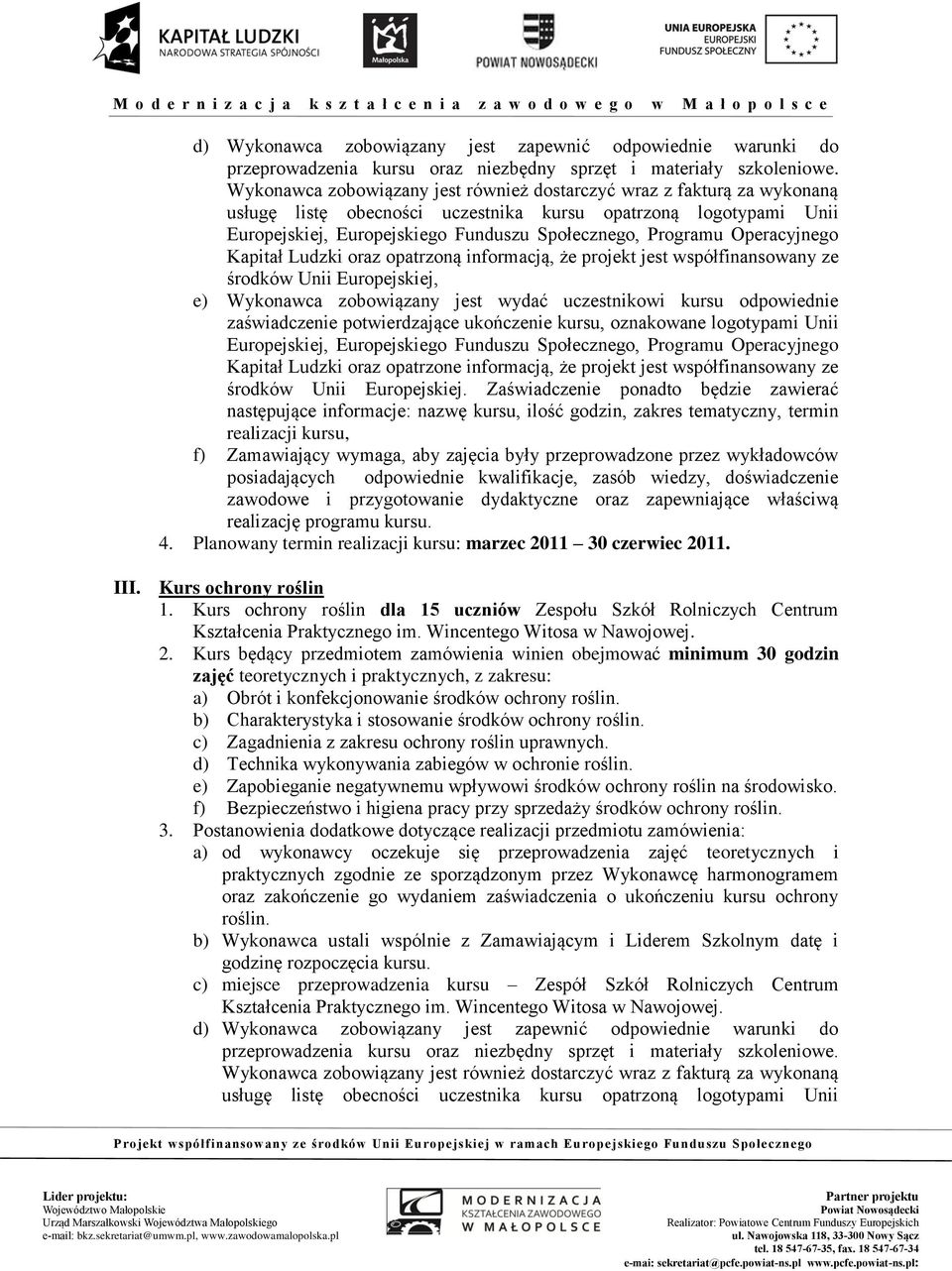 KAPITAŁ LUDZKI
NARODOWA STRATEGIA SPÓJNOŚCI

Małopolska

POWIAT NOWOSĄDECKI

UNIA EUROPEJSKA
EUROPEJSKI
FUNDUSZ SPOŁECZNY

Modernizacja kształcenia zawodowego w Małopolsce

d) Wykonawca zobowiązany jest zapewnić odpowiednie warunki do przeprowadzenia kursu oraz niezbędny sprzęt i materiały szkoleniowe. Wykonawca zobowiązany jest również dostarczyć wraz z fakturą za wykonaną usługę listę obecności uczestnika kursu opatrzoną logotypami Unii Europejskiej, Europejskiego Funduszu Społecznego, Programu Operacyjnego Kapitał Ludzki oraz opatrzoną informacją, że projekt jest współfinansowany ze środków Unii Europejskiej,
e) Wykonawca zobowiązany jest wydać uczestnikowi kursu odpowiednie zaświadczenie potwierdzające ukończenie kursu, oznakowane logotypami Unii Europejskiej, Europejskiego Funduszu Społecznego, Programu Operacyjnego Kapitał Ludzki oraz opatrzone informacją, że projekt jest współfinansowany ze środków Unii Europejskiej. Zaświadczenie ponadto będzie zawierać następujące informacje: nazwę kursu, ilość godzin, zakres tematyczny, termin realizacji kursu,
f) Zamawiający wymaga, aby zajęcia były przeprowadzone przez wykładowców posiadających odpowiednie kwalifikacje, zasób wiedzy, doświadczenie zawodowe i przygotowanie dydaktyczne oraz zapewniające właściwą realizację programu kursu.
4. Planowany termin realizacji kursu: marzec 2011 – 30 czerwiec 2011.

III. Kurs ochrony roślin
1. Kurs ochrony roślin dla 15 uczniów Zespołu Szkół Rolniczych Centrum Kształcenia Praktycznego im. Wincentego Witosa w Nawojowej.
2. Kurs będący przedmiotem zamówienia winien obejmować minimum 30 godzin zajęć teoretycznych i praktycznych, z zakresu:
a) Obrót i konfekcjonowanie środków ochrony roślin.
b) Charakterystyka i stosowanie środków ochrony roślin.
c) Zagadnienia z zakresu ochrony roślin uprawnych.
d) Technika wykonywania zabiegów w ochronie roślin.
e) Zapobieganie negatywnemu wpływowi środków ochrony roślin na środowisko.
f) Bezpieczeństwo i higiena pracy przy sprzedaży środków ochrony roślin.
3. Postanowienia dodatkowe dotyczące realizacji przedmiotu zamówienia:
a) od wykonawcy oczekuje się przeprowadzenia zajęć teoretycznych i praktycznych zgodnie ze sporządzonym przez Wykonawcę harmonogramem oraz zakończenie go wydaniem zaświadczenia o ukończeniu kursu ochrony roślin.
b) Wykonawca ustali wspólnie z Zamawiającym i Liderem Szkolnym datę i godzinę rozpoczęcia kursu.
c) miejsce przeprowadzenia kursu – Zespół Szkół Rolniczych Centrum Kształcenia Praktycznego im. Wincentego Witosa w Nawojowej.
d) Wykonawca zobowiązany jest zapewnić odpowiednie warunki do przeprowadzenia kursu oraz niezbędny sprzęt i materiały szkoleniowe. Wykonawca zobowiązany jest również dostarczyć wraz z fakturą za wykonaną usługę listę obecności uczestnika kursu opatrzoną logotypami Unii

Projekt współfinansowany ze środków Unii Europejskiej w ramach Europejskiego Funduszu Społecznego

Lider projektu:
Województwo Małopolskie
Urząd Marszałkowski Województwa Małopolskiego
e-mail: bkz.sekretariat@umwm.pl, www.zawodowamalopolska.pl

MODERNIZACJA KSZTAŁCENIA ZAWODOWEGO W MAŁOPOLSCE

Partner projektu
Powiat Nowosądecki
Realizator: Powiatowe Centrum Funduszy Europejskich
ul. Nawojowska 118, 33-300 Nowy Sącz
tel. 18 547-67-35, fax. 18 547-67-34
e-mai: sekretariat@pcfe.powiat-ns.pl www.pcfe.powiat-ns.pl: